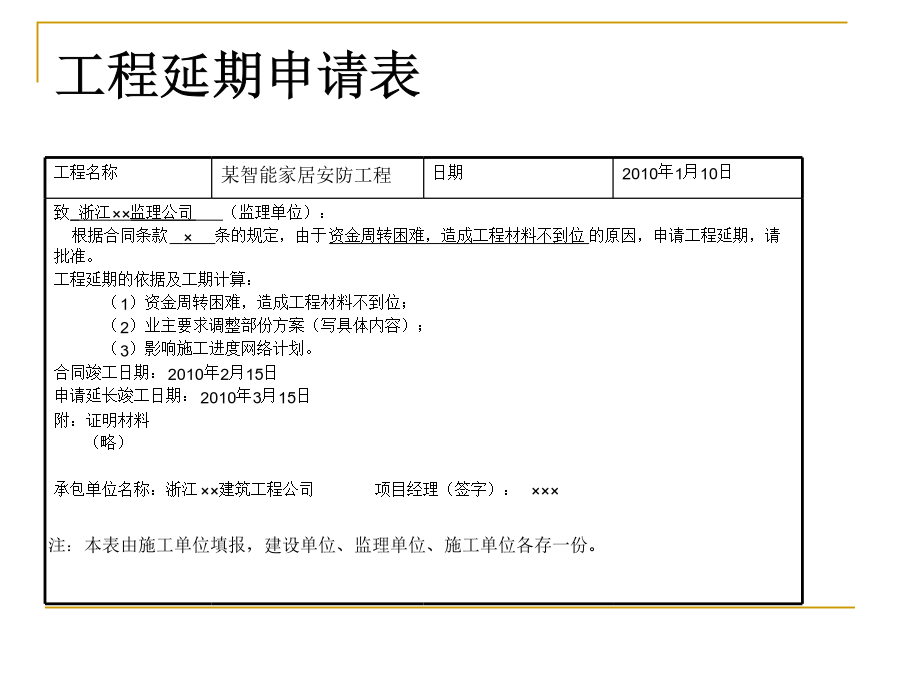 工程延期申请表

| 工程名称 | 某智能家居安防工程 | 日期 | 2010年1月10日 |
|---|---|---|---|

致 浙江××监理公司 （监理单位）：
根据合同条款 × 条的规定，由于资金周转困难，造成工程材料不到位的原因，申请工程延期，请批准。
工程延期的依据及工期计算：
（1）资金周转困难，造成工程材料不到位；
（2）业主要求调整部份方案（写具体内容）；
（3）影响施工进度网络计划。
合同竣工日期：2010年2月15日
申请延长竣工日期：2010年3月15日
附：证明材料
（略）

承包单位名称：浙江 ××建筑工程公司 项目经理（签字）： ×××

注：本表由施工单位填报，建设单位、监理单位、施工单位各存一份。